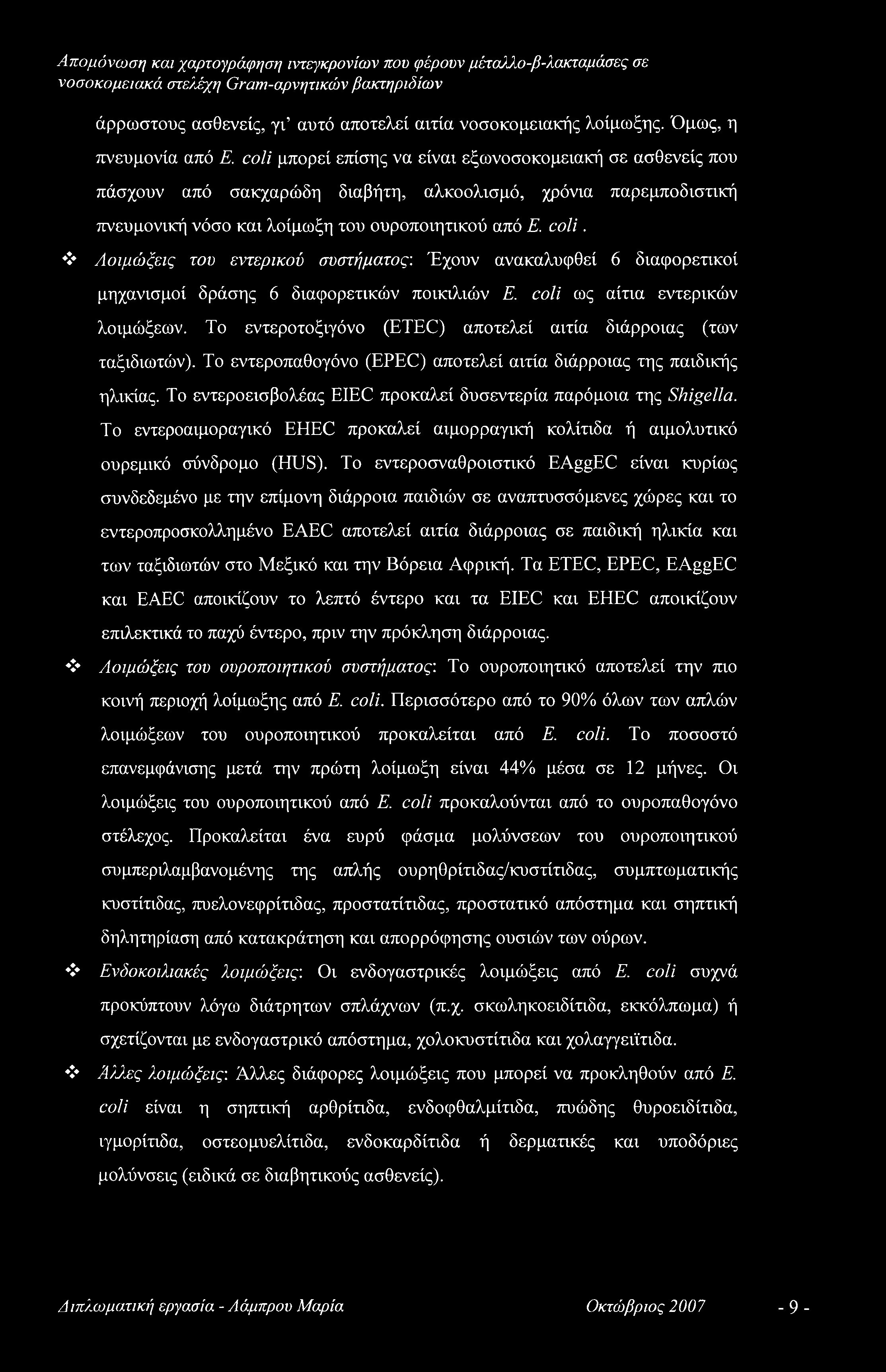 Απομόνωση και χαρτογράφηση ιντεγκρονίων που φέρουν μέταλλο-β-λακταμάσες σε νοσοκομειακά στελέχη Gram-αρνητικών βακτηριδίων

άρρωστους ασθενείς, γι' αυτό αποτελεί αιτία νοσοκομειακής λοίμωξης. Όμως, η πνευμονία από E. coli μπορεί επίσης να είναι εξωνοσοκομειακή σε ασθενείς που πάσχουν από σακχαρώδη διαβήτη, αλκοολισμό, χρόνια παρεμποδιστική πνευμονική νόσο και λοίμωξη του ουροποιητικού από E. coli.

❖ Λοιμώξεις του εντερικού συστήματος: Έχουν ανακαλυφθεί 6 διαφορετικοί μηχανισμοί δράσης 6 διαφορετικών ποικιλιών E. coli ως αίτια εντερικών λοιμώξεων. Το εντεροτοξιγόνο (ETEC) αποτελεί αιτία διάρροιας (των ταξιδιωτών). Το εντεροπαθογόνο (EPEC) αποτελεί αιτία διάρροιας της παιδικής ηλικίας. Το εντεροεισβολέας EIEC προκαλεί δυσεντερία παρόμοια της Shigella. Το εντεροαιμοραγικό EHEC προκαλεί αιμορραγική κολίτιδα ή αιμολυτικό ουρεμικό σύνδρομο (HUS). Το εντεροσναθροιστικό EAggEC είναι κυρίως συνδεδεμένο με την επίμονη διάρροια παιδιών σε αναπτυσσόμενες χώρες και το εντεροπροσκολλημένο EAEC αποτελεί αιτία διάρροιας σε παιδική ηλικία και των ταξιδιωτών στο Μεξικό και την Βόρεια Αφρική. Τα ETEC, EPEC, EAggEC και EAEC αποικίζουν το λεπτό έντερο και τα EIEC και EHEC αποικίζουν επιλεκτικά το παχύ έντερο, πριν την πρόκληση διάρροιας.

❖ Λοιμώξεις του ουροποιητικού συστήματος: Το ουροποιητικό αποτελεί την πιο κοινή περιοχή λοίμωξης από E. coli. Περισσότερο από το 90% όλων των απλών λοιμώξεων του ουροποιητικού προκαλείται από E. coli. Το ποσοστό επανεμφάνισης μετά την πρώτη λοίμωξη είναι 44% μέσα σε 12 μήνες. Οι λοιμώξεις του ουροποιητικού από E. coli προκαλούνται από το ουροπαθογόνο στέλεχος. Προκαλείται ένα ευρύ φάσμα μολύνσεων του ουροποιητικού συμπεριλαμβανομένης της απλής ουρηθρίτιδας/κυστίτιδας, συμπτωματικής κυστίτιδας, πυελονεφρίτιδας, προστατίτιδας, προστατικό απόστημα και σηπτική δηλητηρίαση από κατακράτηση και απορρόφησης ουσιών των ούρων.

❖ Ενδοκοιλιακές λοιμώξεις: Οι ενδογαστρικές λοιμώξεις από E. coli συχνά προκύπτουν λόγω διάτρητων σπλάχνων (π.χ. σκωληκοειδίτιδα, εκκόλπωμα) ή σχετίζονται με ενδογαστρικό απόστημα, χολοκυστίτιδα και χολαγγειϊτιδα.

❖ Άλλες λοιμώξεις: Άλλες διάφορες λοιμώξεις που μπορεί να προκληθούν από E. coli είναι η σηπτική αρθρίτιδα, ενδοφθαλμίτιδα, πυώδης θυροειδίτιδα, ιγμορίτιδα, οστεομυελίτιδα, ενδοκαρδίτιδα ή δερματικές και υποδόριες μολύνσεις (ειδικά σε διαβητικούς ασθενείς).

Διπλωματική εργασία - Λάμπρου Μαρία Οκτώβριος 2007 - 9 -